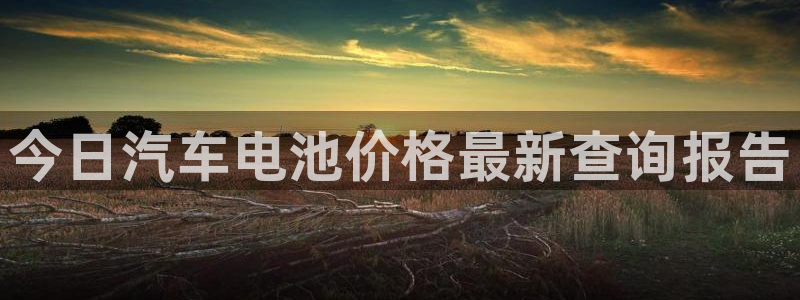 今日汽车电池价格最新查询报告